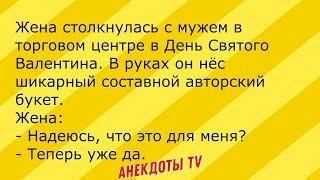 Жена столкнулась с мужем в торговом центре в День Святого Валентина. В руках он нёс шикарный составной авторский букет.
Жена:
- Надеюсь, что это для меня?
- Теперь уже да.

АНЕКДОТЫ TV